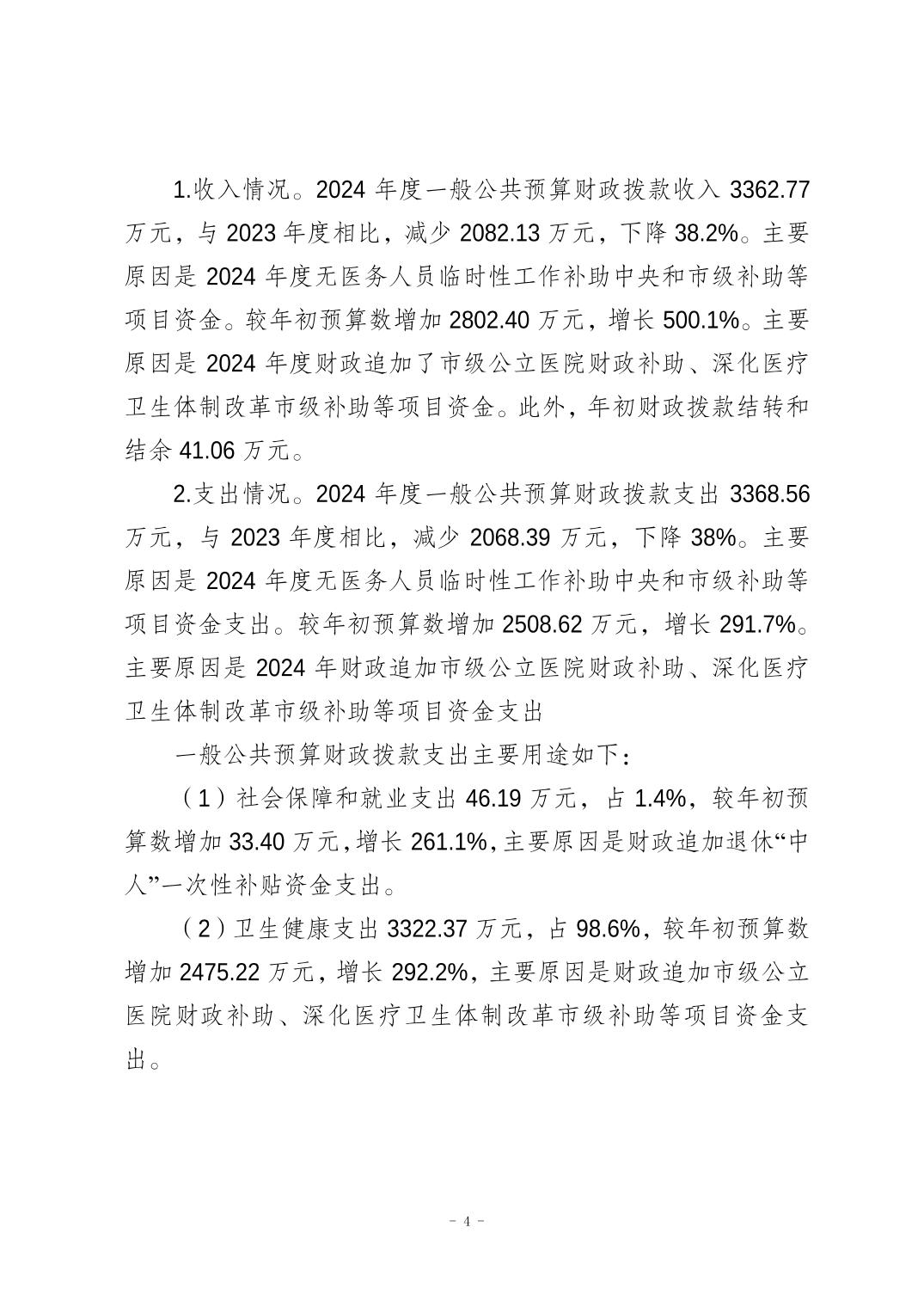 1.收入情况。2024 年度一般公共预算财政拨款收入 3362.77 万元，与 2023 年度相比，减少 2082.13 万元，下降 38.2%。主要原因是 2024 年度无医务人员临时性工作补助中央和市级补助等项目资金。较年初预算数增加 2802.40 万元，增长 500.1%。主要原因是 2024 年度财政追加了市级公立医院财政补助、深化医疗卫生体制改革市级补助等项目资金。此外，年初财政拨款结转和结余 41.06 万元。

2.支出情况。2024 年度一般公共预算财政拨款支出 3368.56 万元，与 2023 年度相比，减少 2068.39 万元，下降 38%。主要原因是 2024 年度无医务人员临时性工作补助中央和市级补助等项目资金支出。较年初预算数增加 2508.62 万元，增长 291.7%。主要原因是 2024 年财政追加市级公立医院财政补助、深化医疗卫生体制改革市级补助等项目资金支出

一般公共预算财政拨款支出主要用途如下：

（1）社会保障和就业支出 46.19 万元，占 1.4%，较年初预算数增加 33.40 万元，增长 261.1%，主要原因是财政追加退休“中人”一次性补贴资金支出。

（2）卫生健康支出 3322.37 万元，占 98.6%，较年初预算数增加 2475.22 万元，增长 292.2%，主要原因是财政追加市级公立医院财政补助、深化医疗卫生体制改革市级补助等项目资金支出。

- 4 -